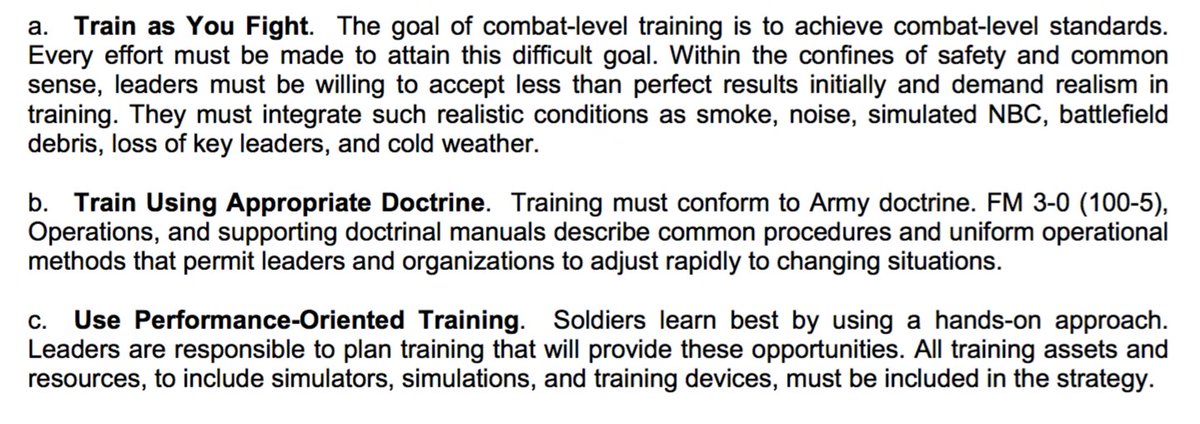 a. Train as You Fight. The goal of combat-level training is to achieve combat-level standards. Every effort must be made to attain this difficult goal. Within the confines of safety and common sense, leaders must be willing to accept less than perfect results initially and demand realism in training. They must integrate such realistic conditions as smoke, noise, simulated NBC, battlefield debris, loss of key leaders, and cold weather.

b. Train Using Appropriate Doctrine. Training must conform to Army doctrine. FM 3-0 (100-5), Operations, and supporting doctrinal manuals describe common procedures and uniform operational methods that permit leaders and organizations to adjust rapidly to changing situations.

c. Use Performance-Oriented Training. Soldiers learn best by using a hands-on approach. Leaders are responsible to plan training that will provide these opportunities. All training assets and resources, to include simulators, simulations, and training devices, must be included in the strategy.